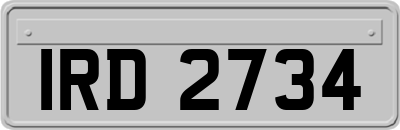 IRD 2734